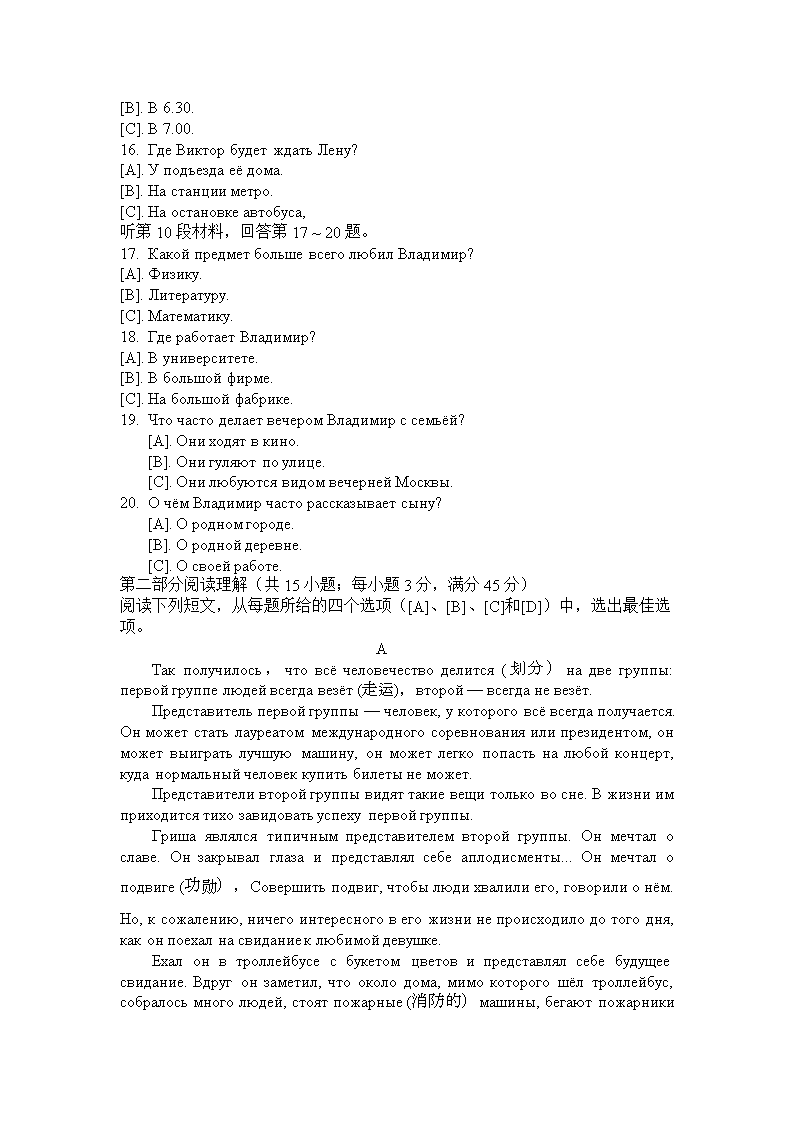 [B]. В 6.30.
[C]. В 7.00.
16. Где Виктор будет ждать Лену?
[A]. У подъезда её дома.
[B]. На станции метро.
[C]. На остановке автобуса,
听第 10 段材料，回答第 17～20 题。
17. Какой предмет больше всего любил Владимир?
[A]. Физику.
[B]. Литературу.
[C]. Математику.
18. Где работает Владимир?
[A]. В университете.
[B]. В большой фирме.
[C]. На большой фабрике.
19. Что часто делает вечером Владимир с семьёй?
[A]. Они ходят в кино.
[B]. Они гуляют по улице.
[C]. Они любуются видом вечерней Москвы.
20. О чём Владимир часто рассказывает сыну?
[A]. О родном городе.
[B]. О родной деревне.
[C]. О своей работе.
第二部分阅读理解（共 15 小题；每小题 3 分，满分 45 分）
阅读下列短文，从每题所给的四个选项（[A]、[B]、[C]和[D]）中，选出最佳选项。

A

Так получилось， что всё человечество делится (划分) на две группы: первой группе людей всегда везёт (走运)， второй — всегда не везёт.

Представитель первой группы — человек, у которого всё всегда получается. Он может стать лауреатом международного соревнования или президентом, он может выиграть лучшую машину, он может легко попасть на любой концерт, куда нормальный человек купить билеты не может.

Представители второй группы видят такие вещи только во сне. В жизни им приходится тихо завидовать успеху первой группы.

Гриша являлся типичным представителем второй группы. Он мечтал о славе. Он закрывал глаза и представлял себе аплодисменты... Он мечтал о подвиге (功勋) ， Совершить подвиг, чтобы люди хвалили его, говорили о нём. Но, к сожалению, ничего интересного в его жизни не происходило до того дня, как он поехал на свидание к любимой девушке.

Ехал он в троллейбусе с букетом цветов и представлял себе будущее свидание. Вдруг он заметил, что около дома, мимо которого шёл троллейбус, собралось много людей, стоят пожарные (消防的) машины, бегают пожарники